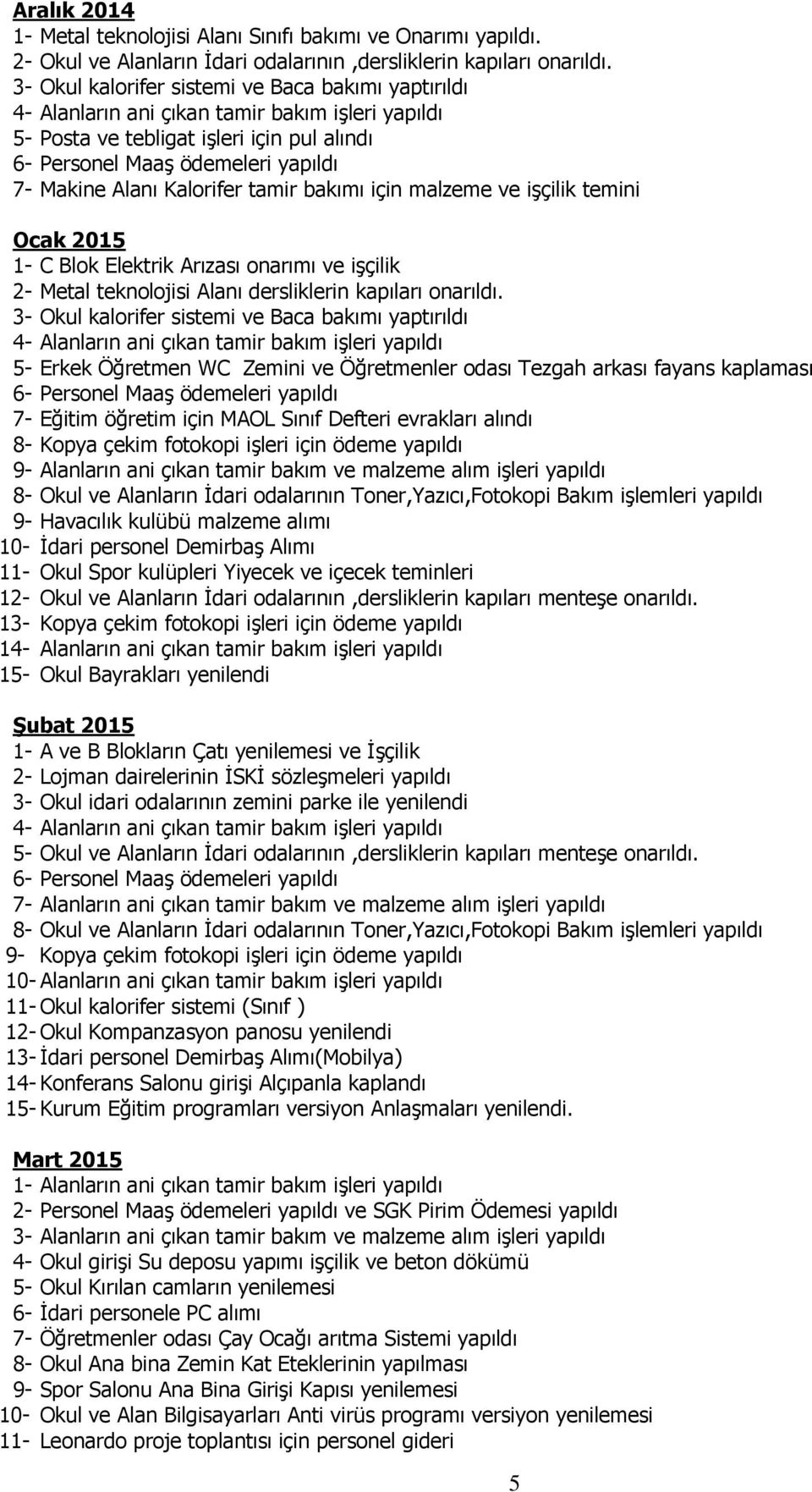 Aralık 2014
1- Metal teknolojisi Alanı Sınıfı bakımı ve Onarımı yapıldı.
2- Okul ve Alanların İdari odalarının ,dersliklerin kapıları onarıldı.
3- Okul kalorifer sistemi ve Baca bakımı yaptırıldı
4- Alanların ani çıkan tamir bakım işleri yapıldı
5- Posta ve tebligat işleri için pul alındı
6- Personel Maaş ödemeleri yapıldı
7- Makine Alanı Kalorifer tamir bakımı için malzeme ve işçilik temini

Ocak 2015
1- C Blok Elektrik Arızası onarımı ve işçilik
2- Metal teknolojisi Alanı dersliklerin kapıları onarıldı.
3- Okul kalorifer sistemi ve Baca bakımı yaptırıldı
4- Alanların ani çıkan tamir bakım işleri yapıldı
5- Erkek Öğretmen WC Zemini ve Öğretmenler odası Tezgah arkası fayans kaplaması
6- Personel Maaş ödemeleri yapıldı
7- Eğitim öğretim için MAOL Sınıf Defteri evrakları alındı
8- Kopya çekim fotokopi işleri için ödeme yapıldı
9- Alanların ani çıkan tamir bakım ve malzeme alım işleri yapıldı
8- Okul ve Alanların İdari odalarının Toner,Yazıcı,Fotokopi Bakım işlemleri yapıldı
9- Havacılık kulübü malzeme alımı
10- İdari personel Demirbaş Alımı
11- Okul Spor kulüpleri Yiyecek ve içecek teminleri
12- Okul ve Alanların İdari odalarının ,dersliklerin kapıları menteşe onarıldı.
13- Kopya çekim fotokopi işleri için ödeme yapıldı
14- Alanların ani çıkan tamir bakım işleri yapıldı
15- Okul Bayrakları yenilendi

Şubat 2015
1- A ve B Blokların Çatı yenilemesi ve İşçilik
2- Lojman dairelerinin İSKİ sözleşmeleri yapıldı
3- Okul idari odalarının zemini parke ile yenilendi
4- Alanların ani çıkan tamir bakım işleri yapıldı
5- Okul ve Alanların İdari odalarının ,dersliklerin kapıları menteşe onarıldı.
6- Personel Maaş ödemeleri yapıldı
7- Alanların ani çıkan tamir bakım ve malzeme alım işleri yapıldı
8- Okul ve Alanların İdari odalarının Toner,Yazıcı,Fotokopi Bakım işlemleri yapıldı
9- Kopya çekim fotokopi işleri için ödeme yapıldı
10- Alanların ani çıkan tamir bakım işleri yapıldı
11- Okul kalorifer sistemi (Sınıf )
12- Okul Kompanzasyon panosu yenilendi
13- İdari personel Demirbaş Alımı(Mobilya)
14- Konferans Salonu girişi Alçıpanla kaplandı
15- Kurum Eğitim programları versiyon Anlaşmaları yenilendi.

Mart 2015
1- Alanların ani çıkan tamir bakım işleri yapıldı
2- Personel Maaş ödemeleri yapıldı ve SGK Pirim Ödemesi yapıldı
3- Alanların ani çıkan tamir bakım ve malzeme alım işleri yapıldı
4- Okul girişi Su deposu yapımı işçilik ve beton dökümü
5- Okul Kırılan camların yenilemesi
6- İdari personele PC alımı
7- Öğretmenler odası Çay Ocağı arıtma Sistemi yapıldı
8- Okul Ana bina Zemin Kat Eteklerinin yapılması
9- Spor Salonu Ana Bina Girişi Kapısı yenilemesi
10- Okul ve Alan Bilgisayarları Anti virüs programı versiyon yenilemesi
11- Leonardo proje toplantısı için personel gideri

5